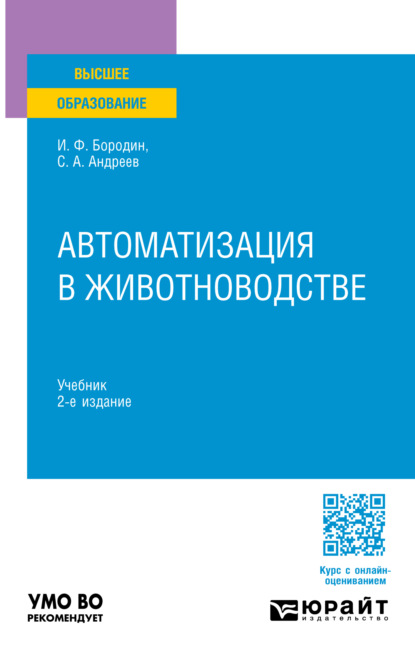 ВЫСШЕЕ
ОБРАЗОВАНИЕ

И. Ф. Бородин,
С. А. Андреев

АВТОМАТИЗАЦИЯ В ЖИВОТНОВОДСТВЕ

Учебник
2-е издание

Курс с онлайн-оцениванием

УМО ВО
РЕКОМЕНДУЕТ

ЮРАЙТ
издательство